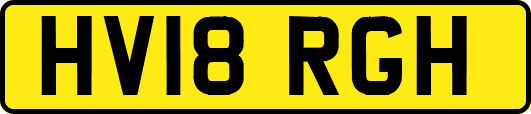 HV18 RGH